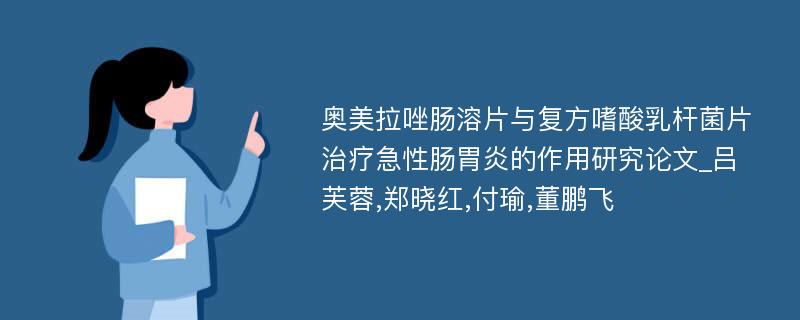 奥美拉唑肠溶片与复方嗜酸乳杆菌片治疗急性肠胃炎的作用研究论文_吕芙蓉,郑晓红,付瑜,董鹏飞